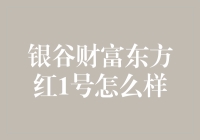 银谷财富东方红1号怎么样